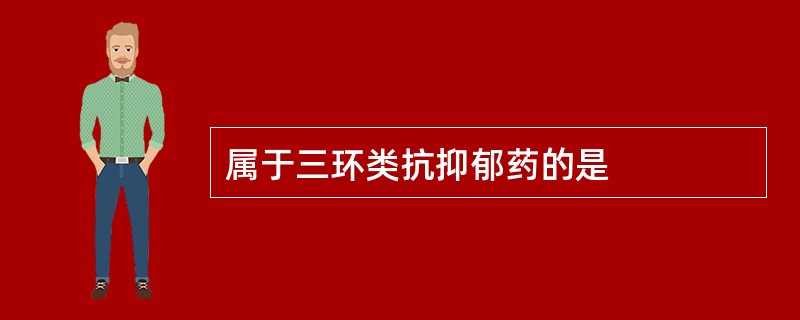 属于三环类抗抑郁药的是